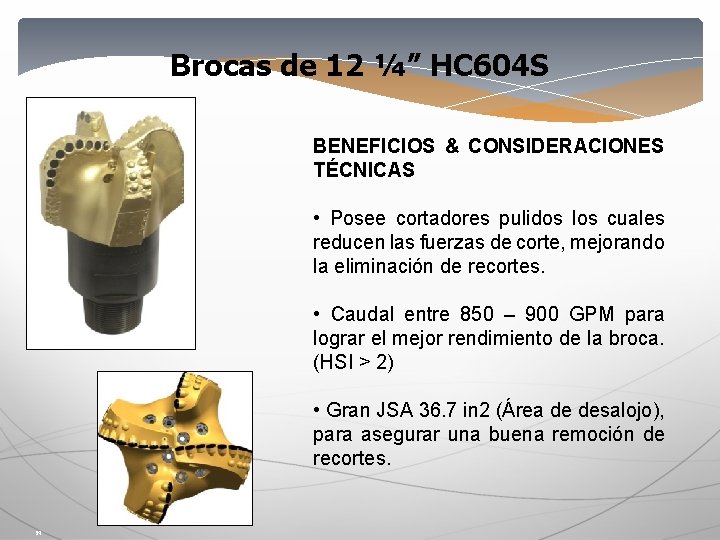 Brocas de 12 ¼" HC604S

BENEFICIOS & CONSIDERACIONES TÉCNICAS

• Posee cortadores pulidos los cuales reducen las fuerzas de corte, mejorando la eliminación de recortes.

• Caudal entre 850 – 900 GPM para lograr el mejor rendimiento de la broca. (HSI > 2)

• Gran JSA 36.7 in2 (Área de desalojo), para asegurar una buena remoción de recortes.